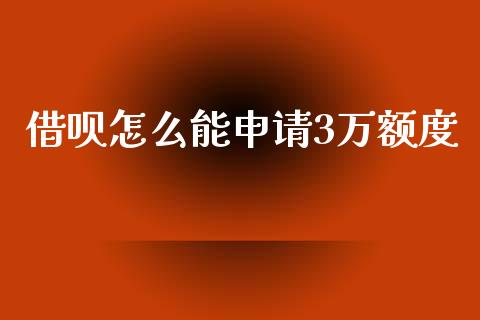 借呗怎么能申请3万额度